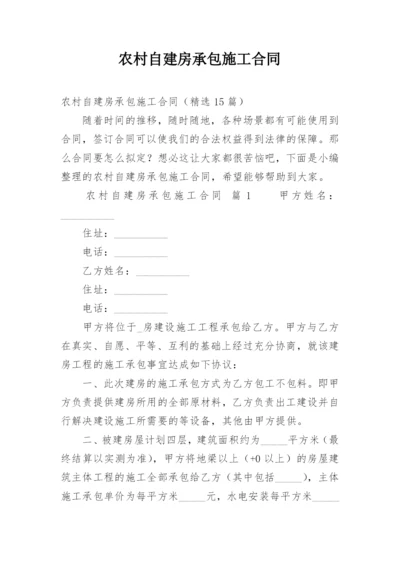 农村自建房承包施工合同

农村自建房承包施工合同（精选15篇）

随着时间的推移，随时随地，各种场景都有可能使用到合同，签订合同可以使我们的合法权益得到法律的保障。那么合同要怎么拟定？想必这让大家都很苦恼吧，下面是小编整理的农村自建房承包施工合同，希望能够帮助到大家。

农村自建房承包施工合同 篇1 甲方姓名：__________

住址：__________

电话：__________

乙方姓名：__________

住址：__________

电话：__________

甲方将位于_房建设施工工程承包给乙方。甲方与乙方在真实、自愿、平等、互利的基础上经过充分协商，就该建房工程的施工承包事宜达成如下协议：

一、此次建房的施工承包方式为乙方包工不包料。即甲方负责提供建房所用的全部原材料，乙方负责出工建设并自行解决建设施工所需要的等设备，其他由甲方提供。

二、被建房屋计划四层，建筑面积约为_____平方米（最终结算以实测为准），甲方将地梁以上（+0以上）的房屋建筑主体工程的施工全部承包给乙方（其中包括_____），主体施工承包单价为每平方米_____元，水电安装每平方米_____